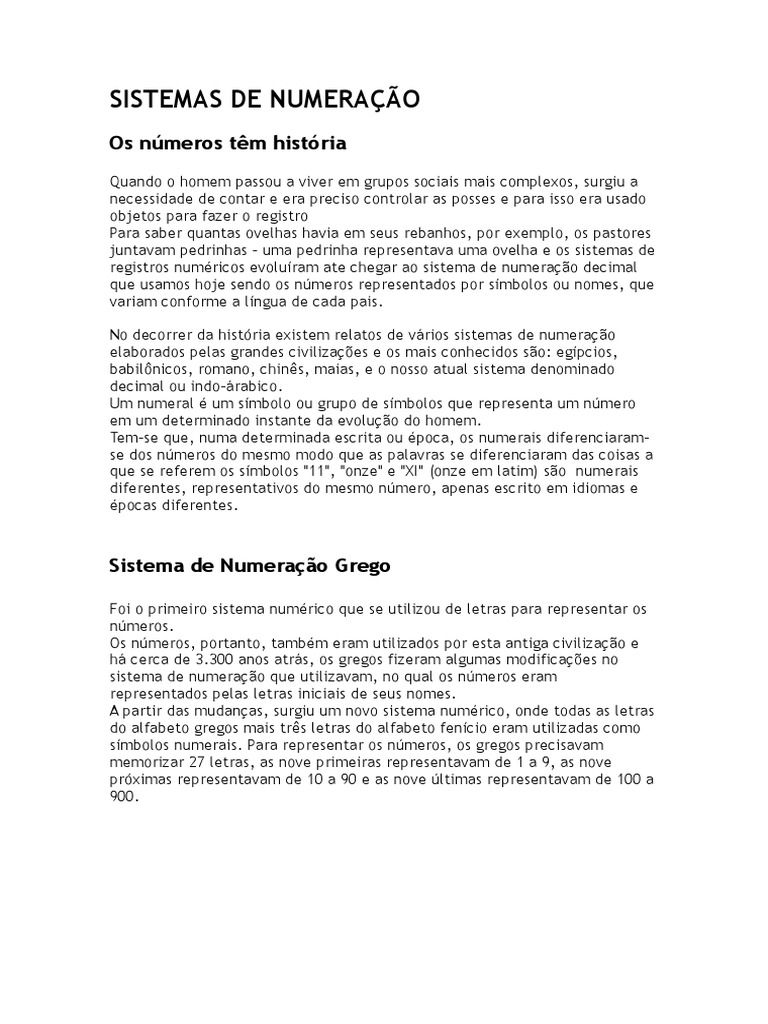 SISTEMAS DE NUMERAÇÃO

Os números têm história

Quando o homem passou a viver em grupos sociais mais complexos, surgiu a necessidade de contar e era preciso controlar as posses e para isso era usado objetos para fazer o registro
Para saber quantas ovelhas havia em seus rebanhos, por exemplo, os pastores juntavam pedrinhas – uma pedrinha representava uma ovelha e os sistemas de registros numéricos evoluíram ate chegar ao sistema de numeração decimal que usamos hoje sendo os números representados por símbolos ou nomes, que variam conforme a língua de cada pais.

No decorrer da história existem relatos de vários sistemas de numeração elaborados pelas grandes civilizações e os mais conhecidos são: egípcios, babilônicos, romano, chinês, maias, e o nosso atual sistema denominado decimal ou indo-árabico.
Um numeral é um símbolo ou grupo de símbolos que representa um número em um determinado instante da evolução do homem.
Tem-se que, numa determinada escrita ou época, os numerais diferenciaram-se dos números do mesmo modo que as palavras se diferenciaram das coisas a que se referem os símbolos "11", "onze" e "XI" (onze em latim) são numerais diferentes, representativos do mesmo número, apenas escrito em idiomas e épocas diferentes.

Sistema de Numeração Grego

Foi o primeiro sistema numérico que se utilizou de letras para representar os números.
Os números, portanto, também eram utilizados por esta antiga civilização e há cerca de 3.300 anos atrás, os gregos fizeram algumas modificações no sistema de numeração que utilizavam, no qual os números eram representados pelas letras iniciais de seus nomes.
A partir das mudanças, surgiu um novo sistema numérico, onde todas as letras do alfabeto gregos mais três letras do alfabeto fenício eram utilizadas como símbolos numerais. Para representar os números, os gregos precisavam memorizar 27 letras, as nove primeiras representavam de 1 a 9, as nove próximas representavam de 10 a 90 e as nove últimas representavam de 100 a 900.